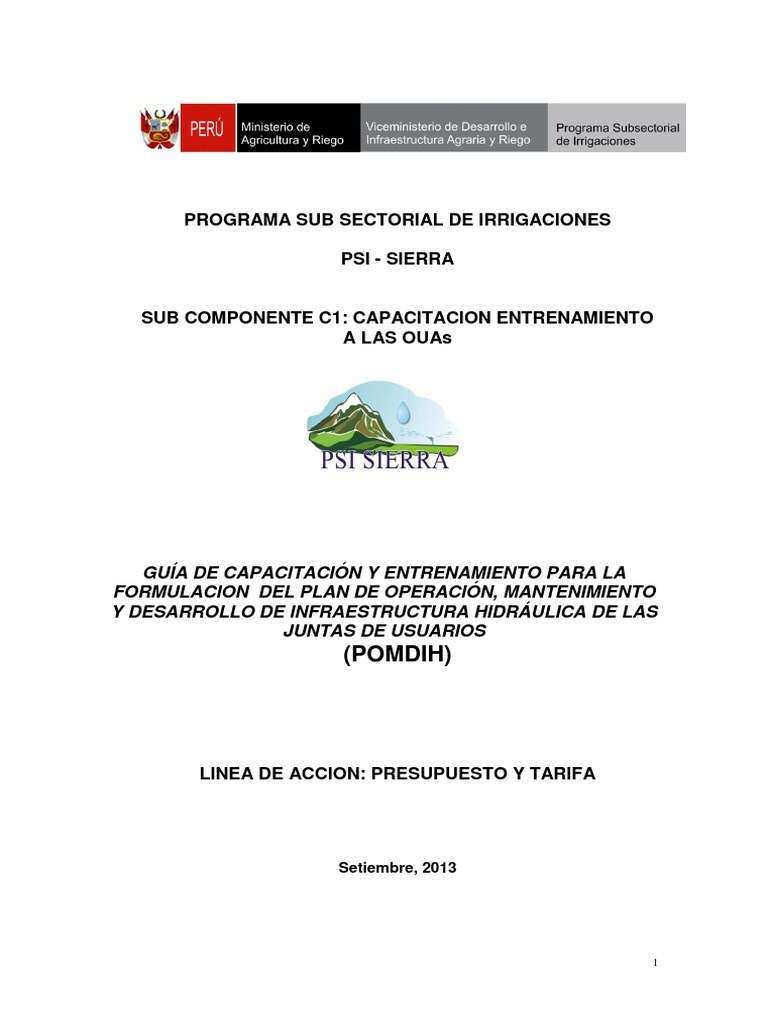 PERÚ Ministerio de Agricultura y Riego Viceministerio de Desarrollo e Infraestructura Agraria y Riego Programa Subsectorial de Irrigaciones

PROGRAMA SUB SECTORIAL DE IRRIGACIONES

PSI - SIERRA

SUB COMPONENTE C1: CAPACITACION ENTRENAMIENTO A LAS OUAs

PSI SIERRA

GUÍA DE CAPACITACIÓN Y ENTRENAMIENTO PARA LA FORMULACION DEL PLAN DE OPERACIÓN, MANTENIMIENTO Y DESARROLLO DE INFRAESTRUCTURA HIDRÁULICA DE LAS JUNTAS DE USUARIOS
(POMDIH)

LINEA DE ACCION: PRESUPUESTO Y TARIFA

Setiembre, 2013

1